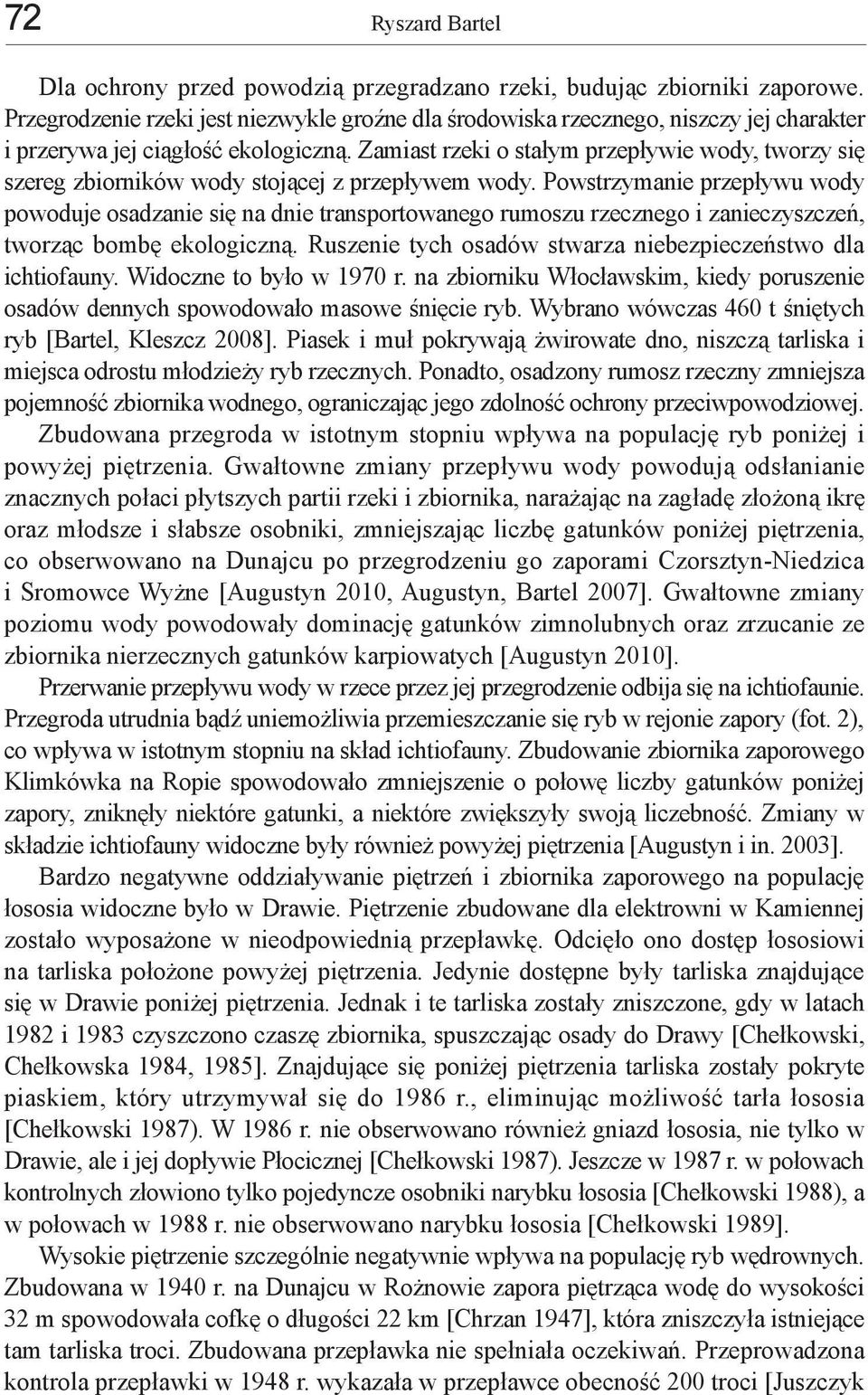 72 Ryszard Bartel

Dla ochrony przed powodzią przegradzano rzeki, budując zbiorniki zaporowe. Przegrodzenie rzeki jest niezwykle groźne dla środowiska rzecznego, niszczy jej charakter i przerywa jej ciągłość ekologiczną. Zamiast rzeki o stałym przepływie wody, tworzy się szereg zbiorników wody stojącej z przepływem wody. Powstrzymanie przepływu wody powoduje osadzanie się na dnie transportowanego rumoszu rzecznego i zanieczyszczeń, tworząc bombę ekologiczną. Ruszenie tych osadów stwarza niebezpieczeństwo dla ichtiofauny. Widoczne to było w 1970 r. na zbiorniku Włocławskim, kiedy poruszenie osadów dennych spowodowało masowe śnięcie ryb. Wybrano wówczas 460 t śniętych ryb [Bartel, Kleszcz 2008]. Piasek i muł pokrywają żwirowate dno, niszczą tarliska i miejsca odrostu młodzieży ryb rzecznych. Ponadto, osadzony rumosz rzeczny zmniejsza pojemność zbiornika wodnego, ograniczając jego zdolność ochrony przeciwpowodziowej.

Zbudowana przegroda w istotnym stopniu wpływa na populację ryb poniżej i powyżej piętrzenia. Gwałtowne zmiany przepływu wody powodują odsłanianie znacznych połaci płytszych partii rzeki i zbiornika, narażając na zagładę złożoną ikrę oraz młodsze i słabsze osobniki, zmniejszając liczbę gatunków poniżej piętrzenia, co obserwowano na Dunajcu po przegrodzeniu go zaporami Czorsztyn-Niedzica i Sromowce Wyżne [Augustyn 2010, Augustyn, Bartel 2007]. Gwałtowne zmiany poziomu wody powodowały dominację gatunków zimnolubnych oraz zrzucanie ze zbiornika nierzecznych gatunków karpiowatych [Augustyn 2010].

Przerwanie przepływu wody w rzece przez jej przegrodzenie odbija się na ichtiofaunie. Przegroda utrudnia bądź uniemożliwia przemieszczanie się ryb w rejonie zapory (fot. 2), co wpływa w istotnym stopniu na skład ichtiofauny. Zbudowanie zbiornika zaporowego Klimkówka na Ropie spowodowało zmniejszenie o połowę liczby gatunków poniżej zapory, zniknęły niektóre gatunki, a niektóre zwiększyły swoją liczebność. Zmiany w składzie ichtiofauny widoczne były również powyżej piętrzenia [Augustyn i in. 2003].

Bardzo negatywne oddziaływanie piętrzeń i zbiornika zaporowego na populację łososia widoczne było w Drawie. Piętrzenie zbudowane dla elektrowni w Kamiennej zostało wyposażone w nieodpowiednią przepławkę. Odcięło ono dostęp łososiowi na tarliska położone powyżej piętrzenia. Jedynie dostępne były tarliska znajdujące się w Drawie poniżej piętrzenia. Jednak i te tarliska zostały zniszczone, gdy w latach 1982 i 1983 czyszczono czaszę zbiornika, spuszczając osady do Drawy [Chełkowski, Chełkowska 1984, 1985]. Znajdujące się poniżej piętrzenia tarliska zostały pokryte piaskiem, który utrzymywał się do 1986 r., eliminując możliwość tarła łososia [Chełkowski 1987). W 1986 r. nie obserwowano również gniazd łososia, nie tylko w Drawie, ale i jej dopływie Płocicznej [Chełkowski 1987). Jeszcze w 1987 r. w połowach kontrolnych złowiono tylko pojedyncze osobniki narybku łososia [Chełkowski 1988), a w połowach w 1988 r. nie obserwowano narybku łososia [Chełkowski 1989].

Wysokie piętrzenie szczególnie negatywnie wpływa na populację ryb wędrownych. Zbudowana w 1940 r. na Dunajcu w Rożnowie zapora piętrząca wodę do wysokości 32 m spowodowała cofkę o długości 22 km [Chrzan 1947], która zniszczyła istniejące tam tarliska troci. Zbudowana przepławka nie spełniała oczekiwań. Przeprowadzona kontrola przepławki w 1948 r. wykazała w przepławce obecność 200 troci [Juszczyk